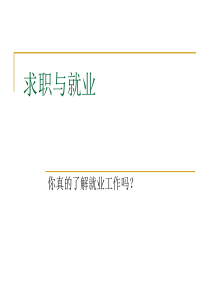 求职与就业

你真的了解就业工作吗?